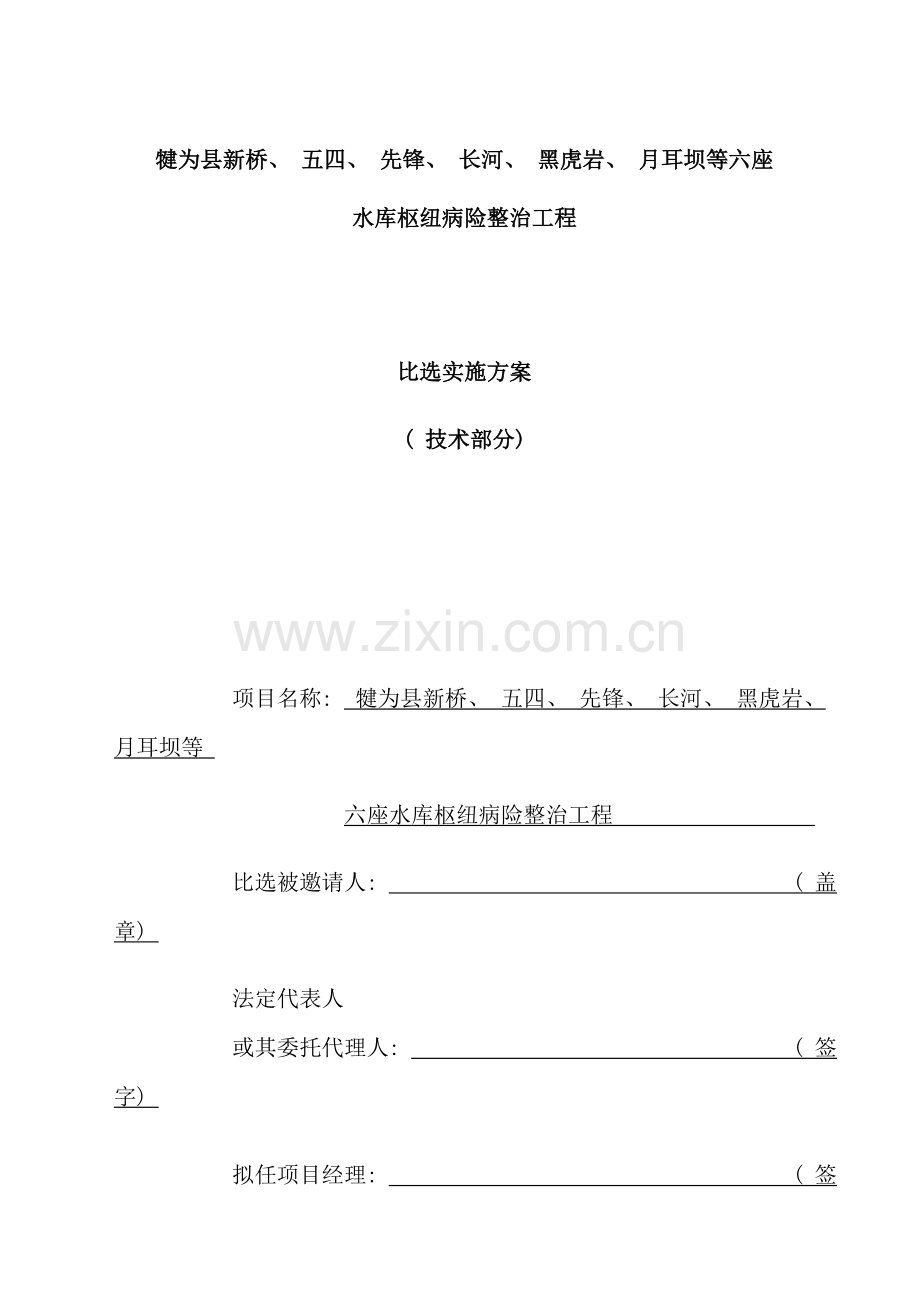 犍为县新桥、 五四、 先锋、 长河、 黑虎岩、 月耳坝等六座

水库枢纽病险整治工程

比选实施方案

（ 技术部分）

www.zixin.com.cn

项目名称： 犍为县新桥、 五四、 先锋、 长河、 黑虎岩、 月耳坝等

六座水库枢纽病险整治工程

比选被邀请人： （ 盖章）

法定代表人

或其委托代理人： （ 签字）

拟任项目经理： （ 签